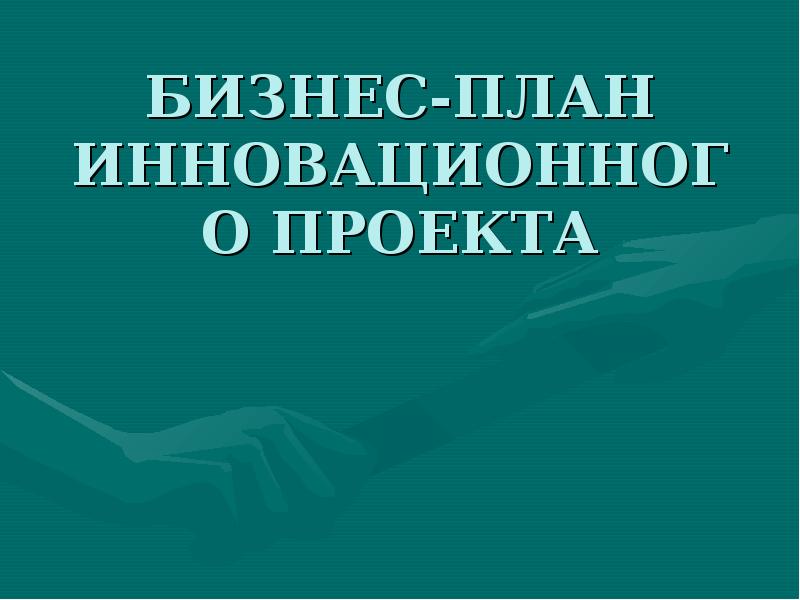 БИЗНЕС-ПЛАН ИННОВАЦИОННОГО ПРОЕКТА